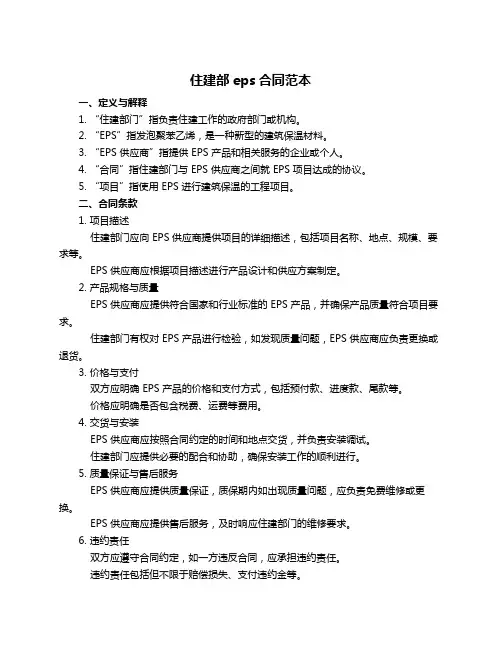 住建部 eps 合同范本

一、定义与解释

1. “住建部门”指负责住建工作的政府部门或机构。

2. “EPS”指发泡聚苯乙烯，是一种新型的建筑保温材料。

3. “EPS 供应商”指提供 EPS 产品和相关服务的企业或个人。

4. “合同”指住建部门与 EPS 供应商之间就 EPS 项目达成的协议。

5. “项目”指使用 EPS 进行建筑保温的工程项目。

二、合同条款

1. 项目描述

住建部门应向 EPS 供应商提供项目的详细描述，包括项目名称、地点、规模、要求等。

EPS 供应商应根据项目描述进行产品设计和供应方案制定。

2. 产品规格与质量

EPS 供应商应提供符合国家和行业标准的 EPS 产品，并确保产品质量符合项目要求。

住建部门有权对 EPS 产品进行检验，如发现质量问题，EPS 供应商应负责更换或退货。

3. 价格与支付

双方应明确 EPS 产品的价格和支付方式，包括预付款、进度款、尾款等。

价格应明确是否包含税费、运费等费用。

4. 交货与安装

EPS 供应商应按照合同约定的时间和地点交货，并负责安装调试。

住建部门应提供必要的配合和协助，确保安装工作的顺利进行。

5. 质量保证与售后服务

EPS 供应商应提供质量保证，质保期内如出现质量问题，应负责免费维修或更换。

EPS 供应商应提供售后服务，及时响应住建部门的维修要求。

6. 违约责任

双方应遵守合同约定，如一方违反合同，应承担违约责任。

违约责任包括但不限于赔偿损失、支付违约金等。